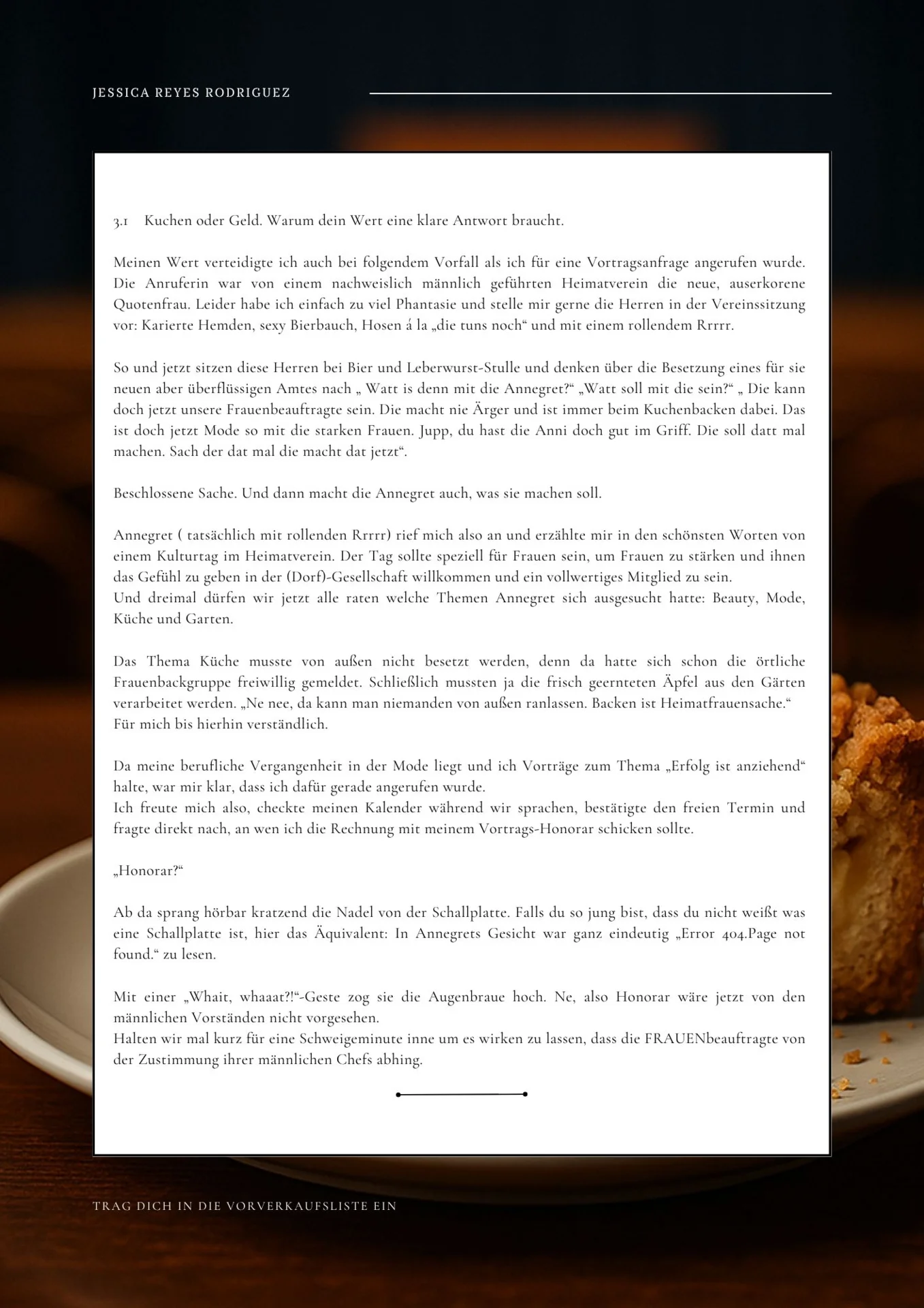 JESSICA REYES RODRIGUEZ

3.1 Kuchen oder Geld. Warum dein Wert eine klare Antwort braucht.

Meinen Wert verteidigte ich auch bei folgendem Vorfall als ich für eine Vortragsanfrage angerufen wurde. Die Anruferin war von einem nachweislich männlich geführten Heimatverein die neue, auserkorene Quotenfrau. Leider habe ich einfach zu viel Phantasie und stelle mir gerne die Herren in der Vereinssitzung vor: Karierte Hemden, sexy Bierbauch, Hosen á la „die tuns noch“ und mit einem rollendem Rrrrr.

So und jetzt sitzen diese Herren bei Bier und Leberwurst-Stulle und denken über die Besetzung eines für sie neuen aber überflüssigen Amtes nach „ Watt is denn mit die Annegret?“ „Watt soll mit die sein?“ „ Die kann doch jetzt unsere Frauenbeauftragte sein. Die macht nie Ärger und ist immer beim Kuchenbacken dabei. Das ist doch jetzt Mode so mit die starken Frauen. Jupp, du hast die Anni doch gut im Griff. Die soll datt mal machen. Sach der dat mal die macht dat jetzt“.

Beschlossene Sache. Und dann macht die Annegret auch, was sie machen soll.

Annegret ( tatsächlich mit rollenden Rrrrr) rief mich also an und erzählte mir in den schönsten Worten von einem Kulturtag im Heimatverein. Der Tag sollte speziell für Frauen sein, um Frauen zu stärken und ihnen das Gefühl zu geben in der (Dorf)-Gesellschaft willkommen und ein vollwertiges Mitglied zu sein.
Und dreimal dürfen wir jetzt alle raten welche Themen Annegret sich ausgesucht hatte: Beauty, Mode, Küche und Garten.

Das Thema Küche musste von außen nicht besetzt werden, denn da hatte sich schon die örtliche Frauenbackgruppe freiwillig gemeldet. Schließlich mussten ja die frisch geernteten Äpfel aus den Gärten verarbeitet werden. „Ne nee, da kann man niemanden von außen ranlassen. Backen ist Heimatfrauensache.“
Für mich bis hierhin verständlich.

Da meine berufliche Vergangenheit in der Mode liegt und ich Vorträge zum Thema „Erfolg ist anziehend“ halte, war mir klar, dass ich dafür gerade angerufen wurde.
Ich freute mich also, checkte meinen Kalender während wir sprachen, bestätigte den freien Termin und fragte direkt nach, an wen ich die Rechnung mit meinem Vortrags-Honorar schicken sollte.

„Honorar?“

Ab da sprang hörbar kratzend die Nadel von der Schallplatte. Falls du so jung bist, dass du nicht weißt was eine Schallplatte ist, hier das Äquivalent: In Annegrets Gesicht war ganz eindeutig „Error 404.Page not found.“ zu lesen.

Mit einer „Whait, whaaat?!“-Geste zog sie die Augenbraue hoch. Ne, also Honorar wäre jetzt von den männlichen Vorständen nicht vorgesehen.
Halten wir mal kurz für eine Schweigeminute inne um es wirken zu lassen, dass die FRAUENbeauftragte von der Zustimmung ihrer männlichen Chefs abhing.

TRAG DICH IN DIE VORVERKAUFSLISTE EIN